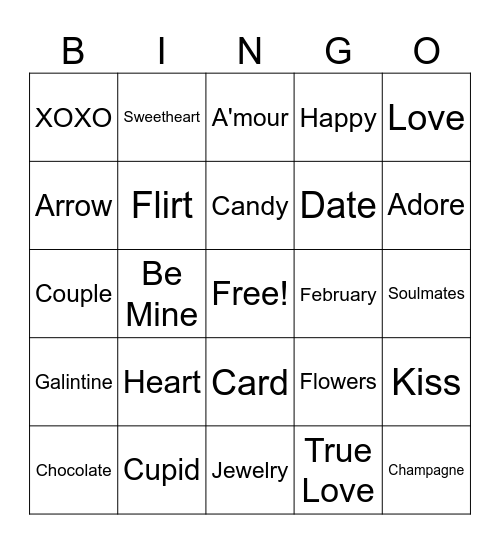 | B | I | N | G | O |
|---|---|---|---|---|
| XOXO | Sweetheart | A'mour | Happy | Love |
| Arrow | Flirt | Candy | Date | Adore |
| Couple | Be Mine | Free! | February | Soulmates |
| Galintine | Heart | Card | Flowers | Kiss |
| Chocolate | Cupid | Jewelry | True Love | Champagne |